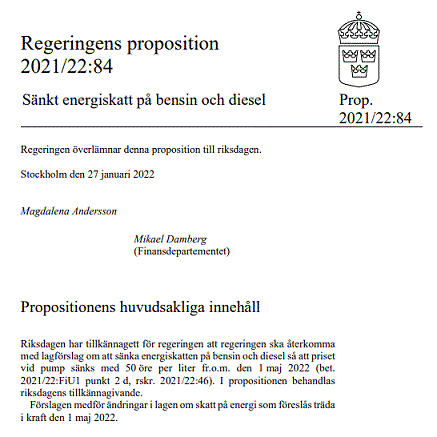 Regeringens proposition 2021/22:84

Sänkt energiskatt på bensin och diesel

Prop. 2021/22:84

Regeringen överlämnar denna proposition till riksdagen.

Stockholm den 27 januari 2022

Magdalena Andersson

Mikael Damberg
(Finansdepartementet)

Propositionens huvudsakliga innehåll

Riksdagen har tillkännagett för regeringen att regeringen ska återkomma med lagförslag om att sänka energiskatten på bensin och diesel så att priset vid pump sänks med 50 öre per liter fr.o.m. den 1 maj 2022 (bet. 2021/22:FiU1 punkt 2 d, rskr. 2021/22:46). I propositionen behandlas riksdagens tillkännagivande.

Förslagen medför ändringar i lagen om skatt på energi som föreslås träda i kraft den 1 maj 2022.